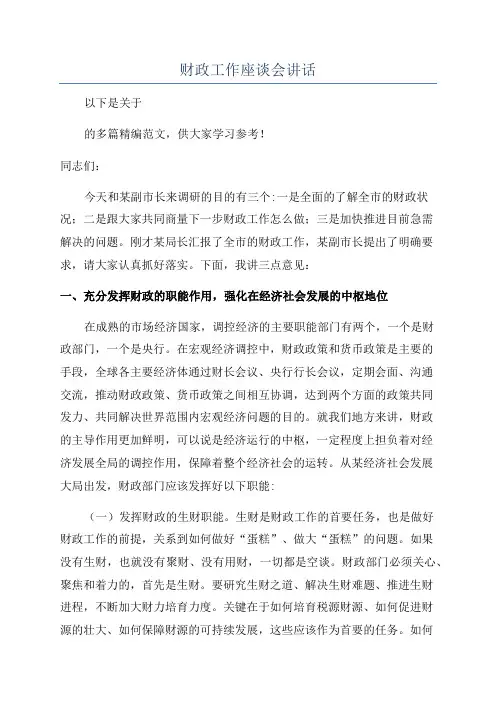 财政工作座谈会讲话

以下是关于

的多篇精编范文，供大家学习参考！

同志们：

今天和某副市长来调研的目的有三个：一是全面的了解全市的财政状况；二是跟大家共同商量下一步财政工作怎么做；三是加快推进目前急需解决的问题。刚才某局长汇报了全市的财政工作，某副市长提出了明确要求，请大家认真抓好落实。下面，我讲三点意见：

一、充分发挥财政的职能作用，强化在经济社会发展的中枢地位

在成熟的市场经济国家，调控经济的主要职能部门有两个，一个是财政部门，一个是央行。在宏观经济调控中，财政政策和货币政策是主要的手段，全球各主要经济体通过财长会议、央行行长会议，定期会面、沟通交流，推动财政政策、货币政策之间相互协调，达到两个方面的政策共同发力、共同解决世界范围内宏观经济问题的目的。就我们地方来讲，财政的主导作用更加鲜明，可以说是经济运行的中枢，一定程度上担负着对经济发展全局的调控作用，保障着整个经济社会的运转。从某经济社会发展大局出发，财政部门应该发挥好以下职能：

（一）发挥财政的生财职能。生财是财政工作的首要任务，也是做好财政工作的前提，关系到如何做好“蛋糕”、做大“蛋糕”的问题。如果没有生财，也就没有聚财、没有用财，一切都是空谈。财政部门必须关心、聚焦和着力的，首先是生财。要研究生财之道、解决生财难题、推进生财进程，不断加大财力培育力度。关键在于如何培育税源财源、如何促进财源的壮大、如何保障财源的可持续发展，这些应该作为首要的任务。如何